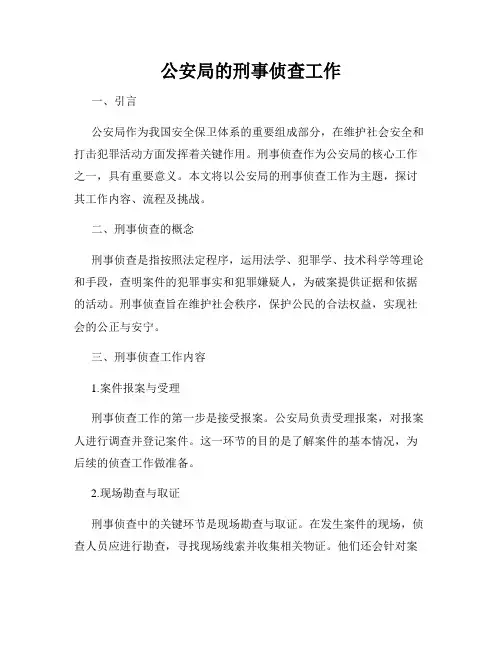 公安局的刑事侦查工作

一、引言

公安局作为我国安全保卫体系的重要组成部分，在维护社会安全和打击犯罪活动方面发挥着关键作用。刑事侦查作为公安局的核心工作之一，具有重要意义。本文将以公安局的刑事侦查工作为主题，探讨其工作内容、流程及挑战。

二、刑事侦查的概念

刑事侦查是指按照法定程序，运用法学、犯罪学、技术科学等理论和手段，查明案件的犯罪事实和犯罪嫌疑人，为破案提供证据和依据的活动。刑事侦查旨在维护社会秩序，保护公民的合法权益，实现社会的公正与安宁。

三、刑事侦查工作内容

1.案件报案与受理

刑事侦查工作的第一步是接受报案。公安局负责受理报案，对报案人进行调查并登记案件。这一环节的目的是了解案件的基本情况，为后续的侦查工作做准备。

2.现场勘查与取证

刑事侦查中的关键环节是现场勘查与取证。在发生案件的现场，侦查人员应进行勘查，寻找现场线索并收集相关物证。他们还会针对案